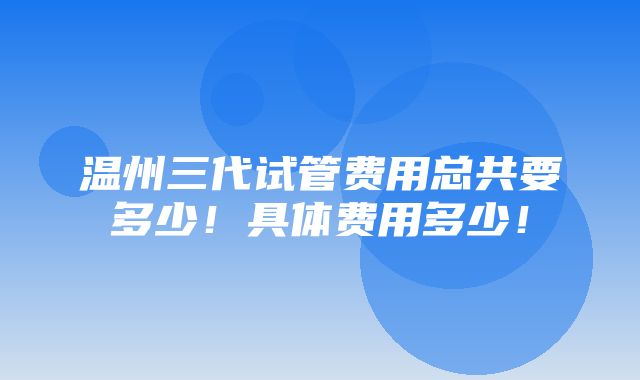 温州三代试管费用总共要多少！具体费用多少！